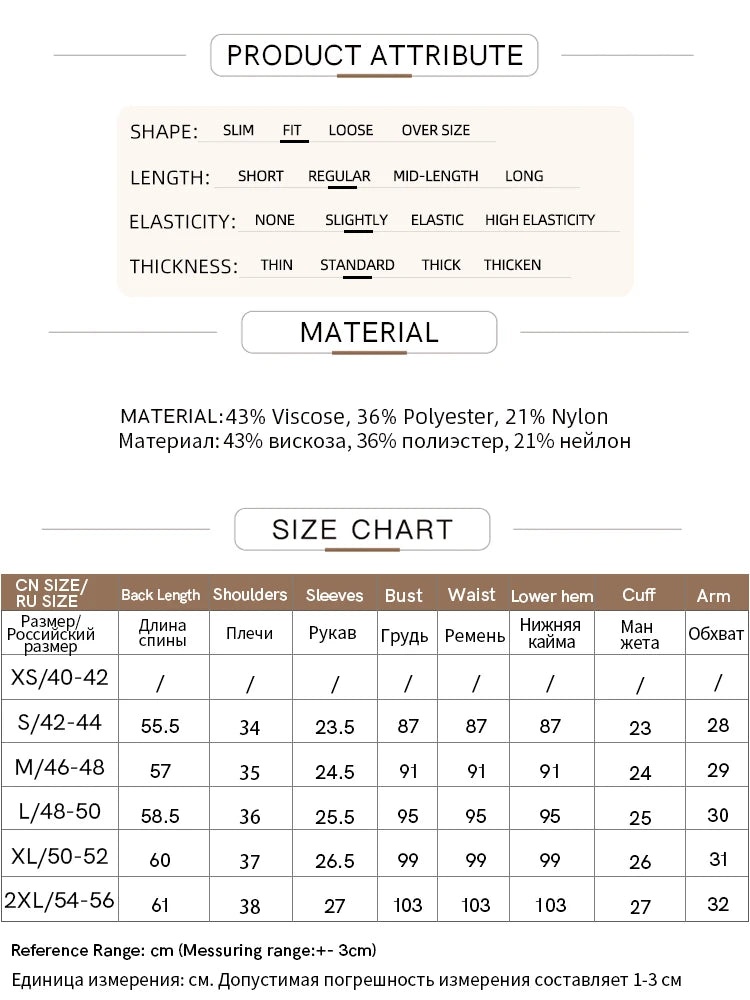 PRODUCT ATTRIBUTE

SHAPE: SLIM FIT LOOSE OVER SIZE

LENGTH: SHORT REGULAR MID-LENGTH LONG

ELASTICITY: NONE SLIGHTLY ELASTIC HIGH ELASTICITY

THICKNESS: THIN STANDARD THICK THICKEN

MATERIAL

MATERIAL:43% Viscose, 36% Polyester, 21% Nylon
Материал: 43% вискоза, 36% полиэстер, 21% нейлон

SIZE CHART

| CN SIZE/ RU SIZE | Back Length | Shoulders | Sleeves | Bust | Waist | Lower hem | Cuff | Arm |
|---|---|---|---|---|---|---|---|---|
| Размер/ Российский размер | Длина спины | Плечи | Рукав | Грудь | Ремень | Нижняя кайма | Ман жета | Обхват |
| XS/40-42 | / | / | / | / | / | / | / | / |
| S/42-44 | 55.5 | 34 | 23.5 | 87 | 87 | 87 | 23 | 28 |
| M/46-48 | 57 | 35 | 24.5 | 91 | 91 | 91 | 24 | 29 |
| L/48-50 | 58.5 | 36 | 25.5 | 95 | 95 | 95 | 25 | 30 |
| XL/50-52 | 60 | 37 | 26.5 | 99 | 99 | 99 | 26 | 31 |
| 2XL/54-56 | 61 | 38 | 27 | 103 | 103 | 103 | 27 | 32 |

Reference Range: cm (Messuring range:+- 3cm)
Единица измерения: см. Допустимая погрешность измерения составляет 1-3 см